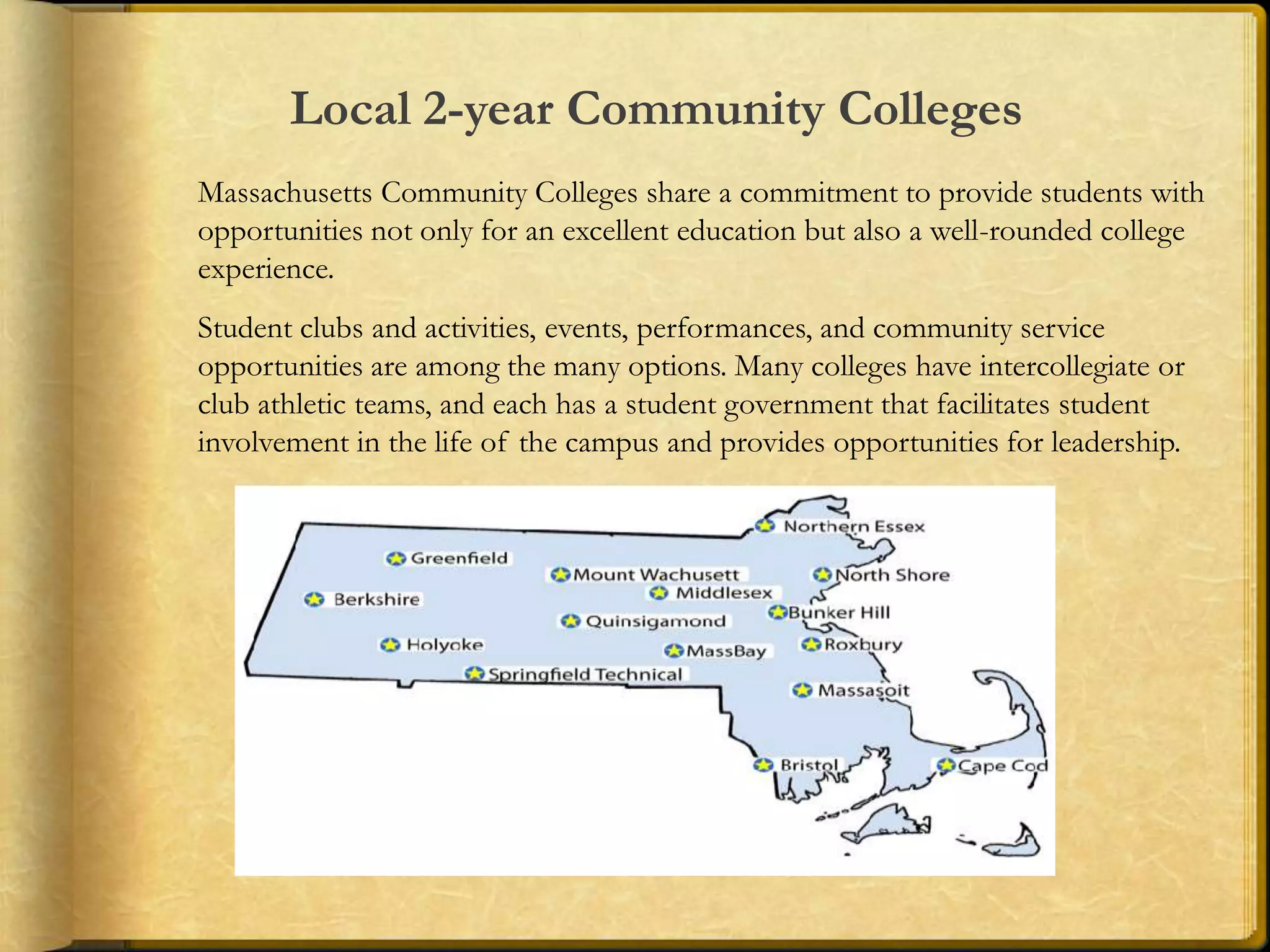 Local 2-year Community Colleges

Massachusetts Community Colleges share a commitment to provide students with opportunities not only for an excellent education but also a well-rounded college experience.

Student clubs and activities, events, performances, and community service opportunities are among the many options. Many colleges have intercollegiate or club athletic teams, and each has a student government that facilitates student involvement in the life of the campus and provides opportunities for leadership.

Northern Essex
Greenfield
Mount Wachusett
North Shore
Berkshire
Middlesex
Bunker Hill
Quinsigamond
Holyoke
MassBay
Roxbury
Springfield Technical
Massasoit
Bristol
Cape Cod